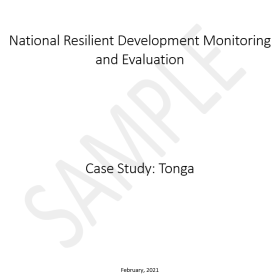 National Resilient Development Monitoring and Evaluation

SAMPLE

Case Study: Tonga

February, 2021